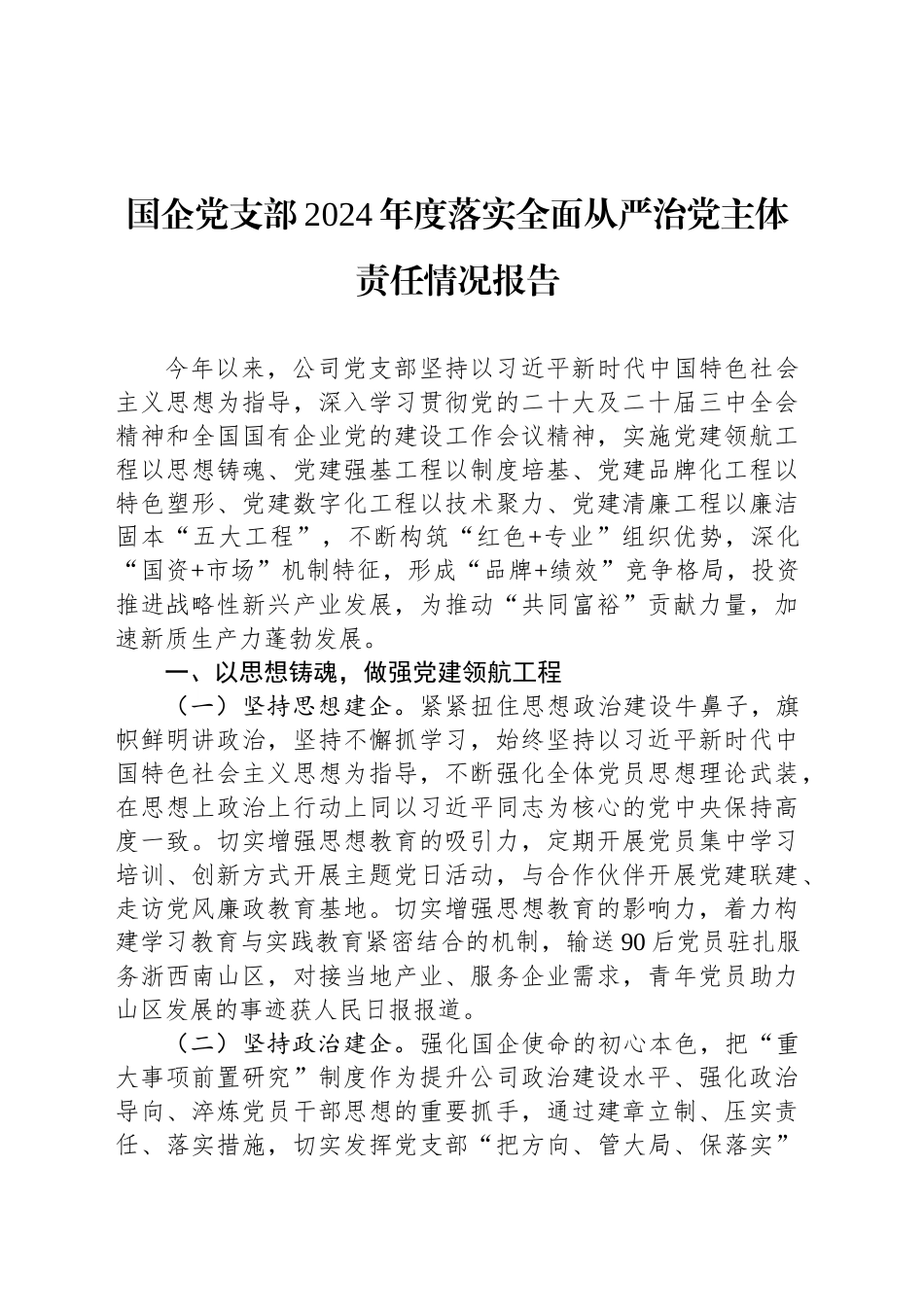 国企党支部2024年度落实全面从严治党主体责任情况报告

今年以来，公司党支部坚持以习近平新时代中国特色社会主义思想为指导，深入学习贯彻党的二十大及二十届三中全会精神和全国国有企业党的建设工作会议精神，实施党建领航工程以思想铸魂、党建强基工程以制度培基、党建品牌化工程以特色塑形、党建数字化工程以技术聚力、党建清廉工程以廉洁固本“五大工程”，不断构筑“红色+专业”组织优势，深化“国资+市场”机制特征，形成“品牌+绩效”竞争格局，投资推进战略性新兴产业发展，为推动“共同富裕”贡献力量，加速新质生产力蓬勃发展。

一、以思想铸魂，做强党建领航工程

（一）坚持思想建企。紧紧扭住思想政治建设牛鼻子，旗帜鲜明讲政治，坚持不懈抓学习，始终坚持以习近平新时代中国特色社会主义思想为指导，不断强化全体党员思想理论武装，在思想上政治上行动上同以习近平同志为核心的党中央保持高度一致。切实增强思想教育的吸引力，定期开展党员集中学习培训、创新方式开展主题党日活动，与合作伙伴开展党建联建、走访党风廉政教育基地。切实增强思想教育的影响力，着力构建学习教育与实践教育紧密结合的机制，输送90后党员驻扎服务浙西南山区，对接当地产业、服务企业需求，青年党员助力山区发展的事迹获人民日报报道。

（二）坚持政治建企。强化国企使命的初心本色，把“重大事项前置研究”制度作为提升公司政治建设水平、强化政治导向、淬炼党员干部思想的重要抓手，通过建章立制、压实责任、落实措施，切实发挥党支部“把方向、管大局、保落实”